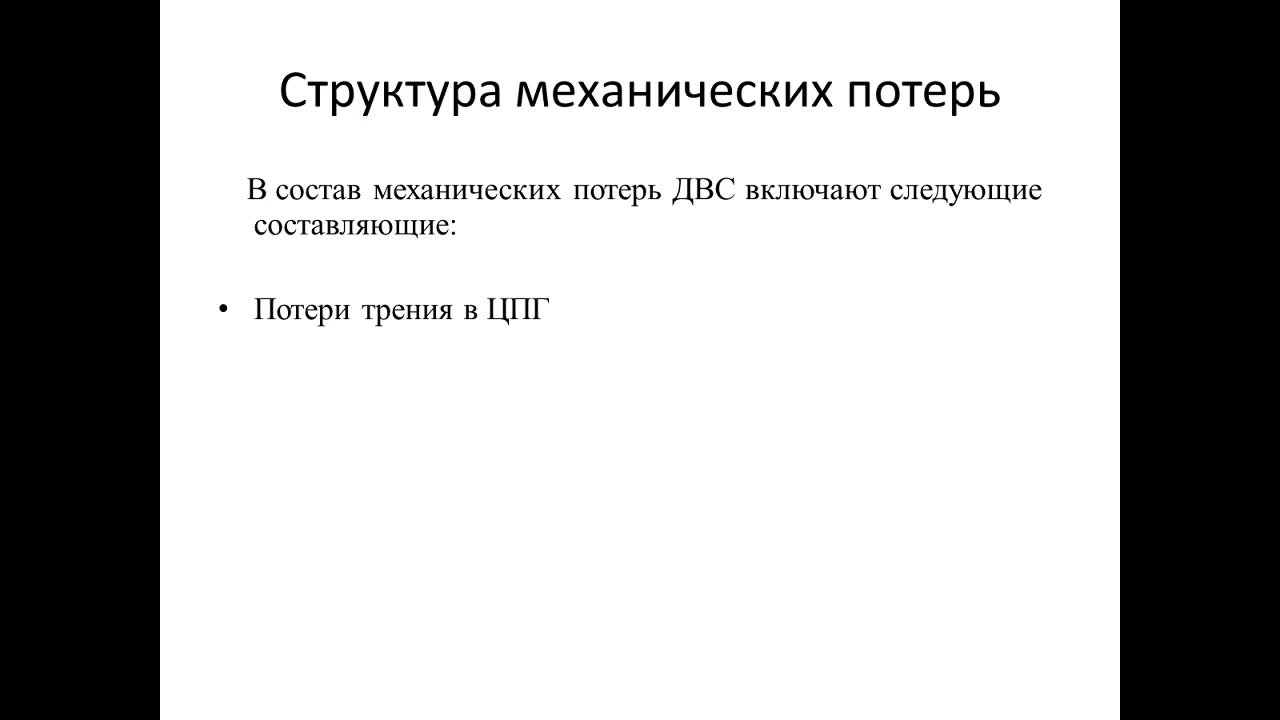 Структура механических потерь

В состав механических потерь ДВС включают следующие составляющие:

• Потери трения в ЦПГ